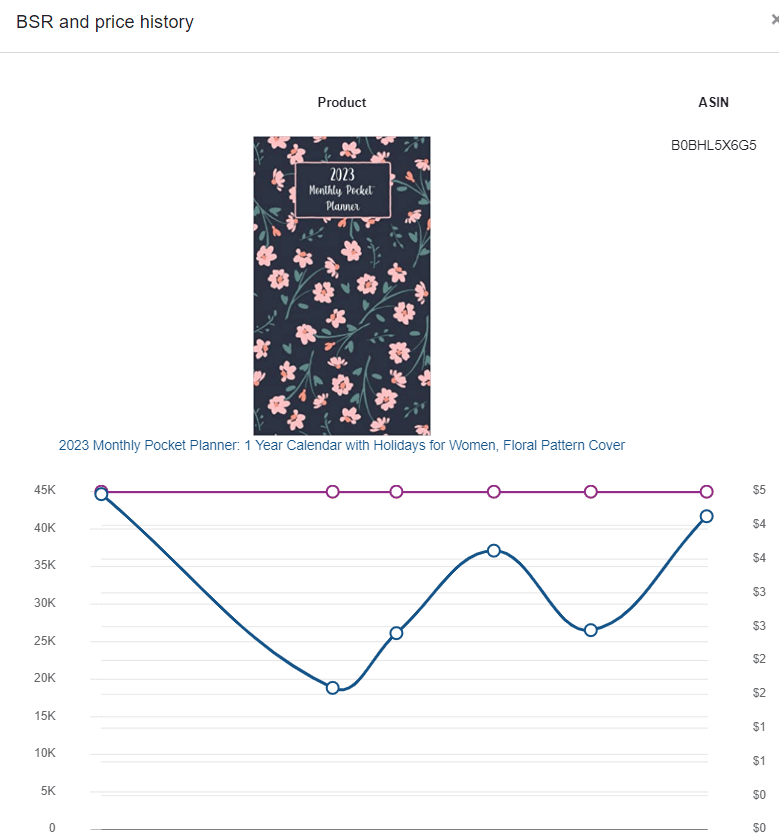 BSR and price history

×

| Product | ASIN |
|---|---|
| 2023 Monthly Pocket Planner | B0BHL5X6G5 |

2023 Monthly Pocket Planner: 1 Year Calendar with Holidays for Women, Floral Pattern Cover

45K
40K
35K
30K
25K
20K
15K
10K
5K
0

$5
$4
$4
$3
$3
$2
$2
$1
$1
$0
$0